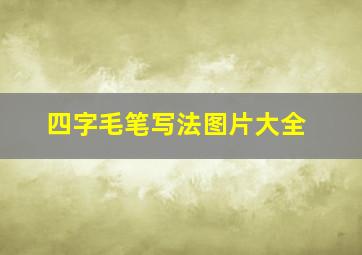 四字毛笔写法图片大全